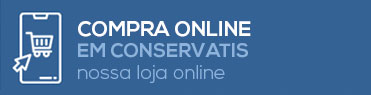 COMPRA ONLINE
EM CONSERVATIS
nossa loja online